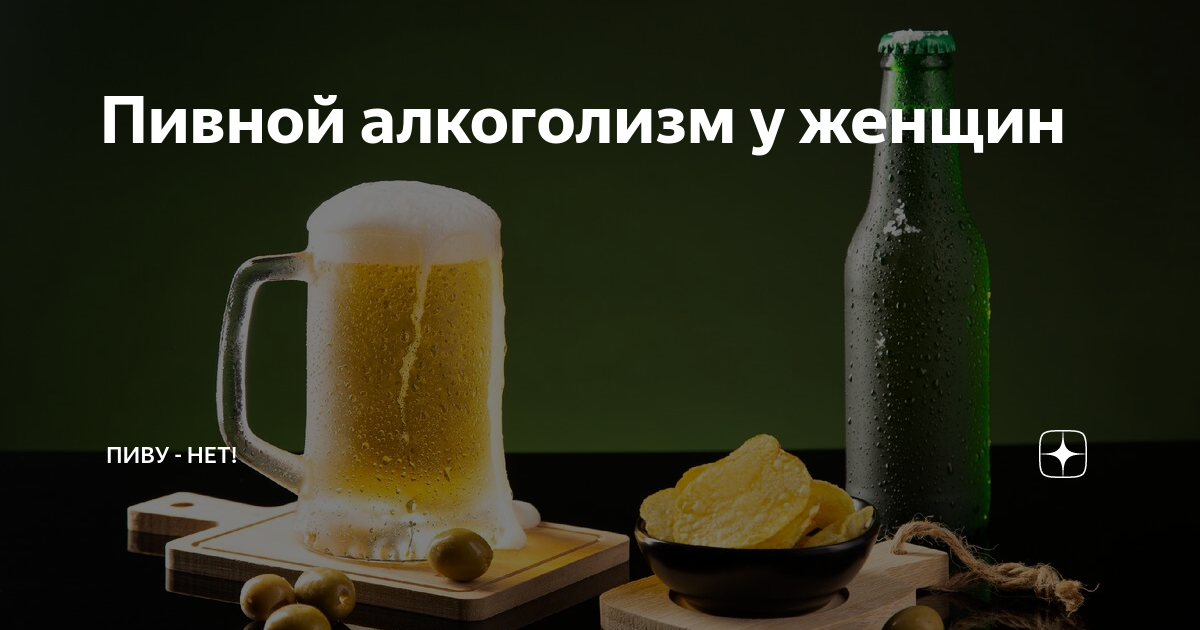 Пивной алкоголизм у женщин

ПИВУ - НЕТ!